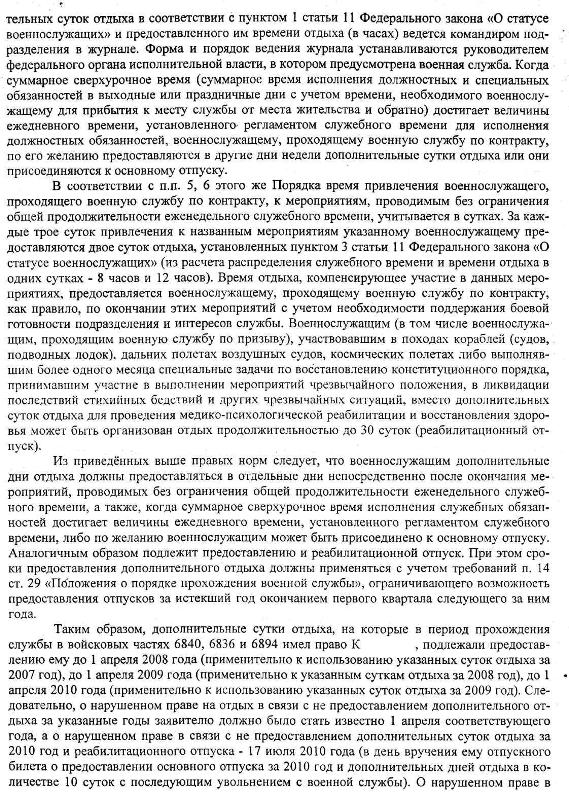 тельных суток отдыха в соответствии с пунктом 1 статьи 11 Федерального закона «О статусе военнослужащих» и предоставленного им времени отдыха (в часах) ведется командиром подразделения в журнале. Форма и порядок ведения журнала устанавливаются руководителем федерального органа исполнительной власти, в котором предусмотрена военная служба. Когда суммарное сверхурочное время (суммарное время исполнения должностных и специальных обязанностей в выходные или праздничные дни с учетом времени, необходимого военнослужащему для прибытия к месту службы от места жительства и обратно) достигает величины ежедневного времени, установленного регламентом служебного времени для исполнения должностных обязанностей, военнослужащему, проходящему военную службу по контракту, по его желанию предоставляются в другие дни недели дополнительные сутки отдыха или они присоединяются к основному отпуску.

В соответствии с п.п. 5, 6 этого же Порядка время привлечения военнослужащего, проходящего военную службу по контракту, к мероприятиям, проводимым без ограничения общей продолжительности еженедельного служебного времени, учитывается в сутках. За каждые трое суток привлечения к названным мероприятиям указанному военнослужащему предоставляются двое суток отдыха, установленных пунктом 3 статьи 11 Федерального закона «О статусе военнослужащих» (из расчета распределения служебного времени и времени отдыха в одних сутках - 8 часов и 12 часов). Время отдыха, компенсирующее участие в данных мероприятиях, предоставляется военнослужащему, проходящему военную службу по контракту, как правило, по окончании этих мероприятий с учетом необходимости поддержания боевой готовности подразделения и интересов службы. Военнослужащим (в том числе военнослужащим, проходящим военную службу по призыву), участвовавшим в походах кораблей (судов, подводных лодок), дальних полетах воздушных судов, космических полетах либо выполнявшим более одного месяца специальные задачи по восстановлению конституционного порядка, принимавшим участие в выполнении мероприятий чрезвычайного положения, в ликвидации последствий стихийных бедствий и других чрезвычайных ситуаций, вместо дополнительных суток отдыха для проведения медико-психологической реабилитации и восстановления здоровья может быть организован отдых продолжительностью до 30 суток (реабилитационный отпуск).

Из приведённых выше правых норм следует, что военнослужащим дополнительные дни отдыха должны предоставляться в отдельные дни непосредственно после окончания мероприятий, проводимых без ограничения общей продолжительности еженедельного служебного времени, а также, когда суммарное сверхурочное время исполнения служебных обязанностей достигает величины ежедневного времени, установленного регламентом служебного времени, либо по желанию военнослужащим может быть присоединено к основному отпуску. Аналогичным образом подлежит предоставлению и реабилитационный отпуск. При этом сроки предоставления дополнительного отдыха должны применяться с учетом требований п. 14 ст. 29 «Положения о порядке прохождения военной службы», ограничивающего возможность предоставления отпусков за истекший год окончанием первого квартала следующего за ним года.

Таким образом, дополнительные сутки отдыха, на которые в период прохождения службы в войсковых частях 6840, 6836 и 6894 имел право К , подлежали предоставлению ему до 1 апреля 2008 года (применительно к использованию указанных суток отдыха за 2007 год), до 1 апреля 2009 года (применительно к указанным суткам отдыха за 2008 год), до 1 апреля 2010 года (применительно к использованию указанных суток отдыха за 2009 год). Следовательно, о нарушенном праве на отдых в связи с не предоставлением дополнительного отдыха за указанные годы заявителю должно было стать известно 1 апреля соответствующего года, а о нарушенном праве в связи с не предоставлением дополнительных суток отдыха за 2010 год и реабилитационного отпуска - 17 июля 2010 года (в день вручения ему отпускного билета о предоставлении основного отпуска за 2010 год и дополнительных дней отдыха в количестве 10 суток с последующим увольнением с военной службы). О нарушенном праве в